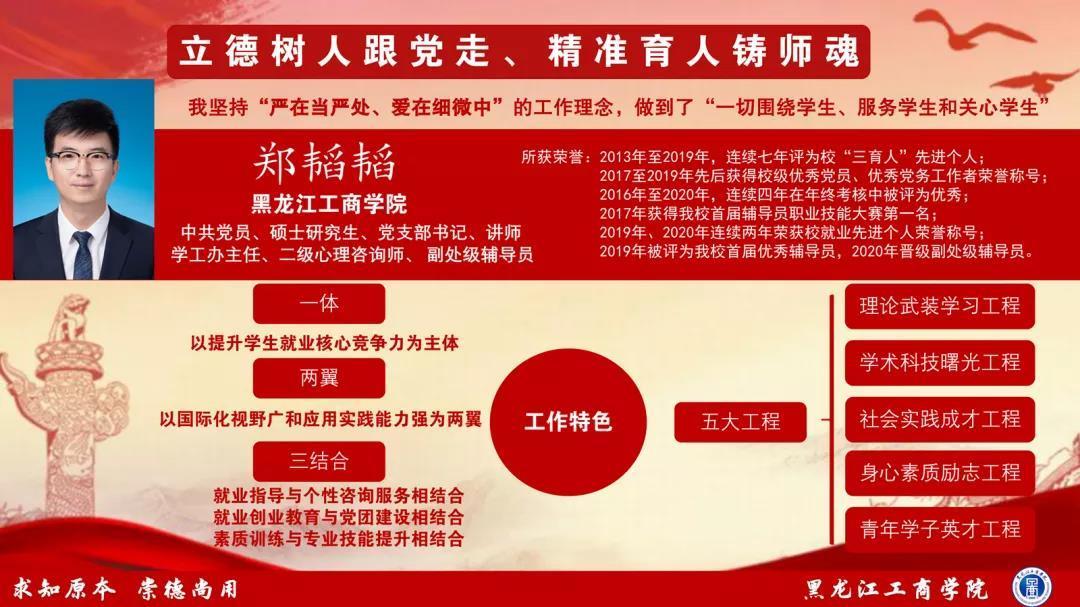 立德树人跟党走、精准育人铸师魂

我坚持“严在当严处、爱在细微中”的工作理念，做到了“一切围绕学生、服务学生和关心学生”

郑韬韬

黑龙江工商学院

中共党员、硕士研究生、党支部书记、讲师
学工办主任、二级心理咨询师、副处级辅导员

所获荣誉：2013年至2019年，连续七年评为校“三育人”先进个人；
2017至2019年先后获得校级优秀党员、优秀党务工作者荣誉称号；
2016年至2020年，连续四年在年终考核中被评为优秀；
2017年获得我校首届辅导员职业技能大赛第一名；
2019年、2020年连续两年荣获校就业先进个人荣誉称号；
2019年被评为我校首届优秀辅导员，2020年晋级副处级辅导员。

一体

以提升学生就业核心竞争力为主体

两翼

以国际化视野广和应用实践能力强为两翼

三结合

就业指导与个性咨询服务相结合
就业创业教育与党团建设相结合
素质训练与专业技能提升相结合

工作特色

五大工程

理论武装学习工程

学术科技曙光工程

社会实践成才工程

身心素质励志工程

青年学子英才工程

求知原本 崇德尚用

黑龙江工商学院